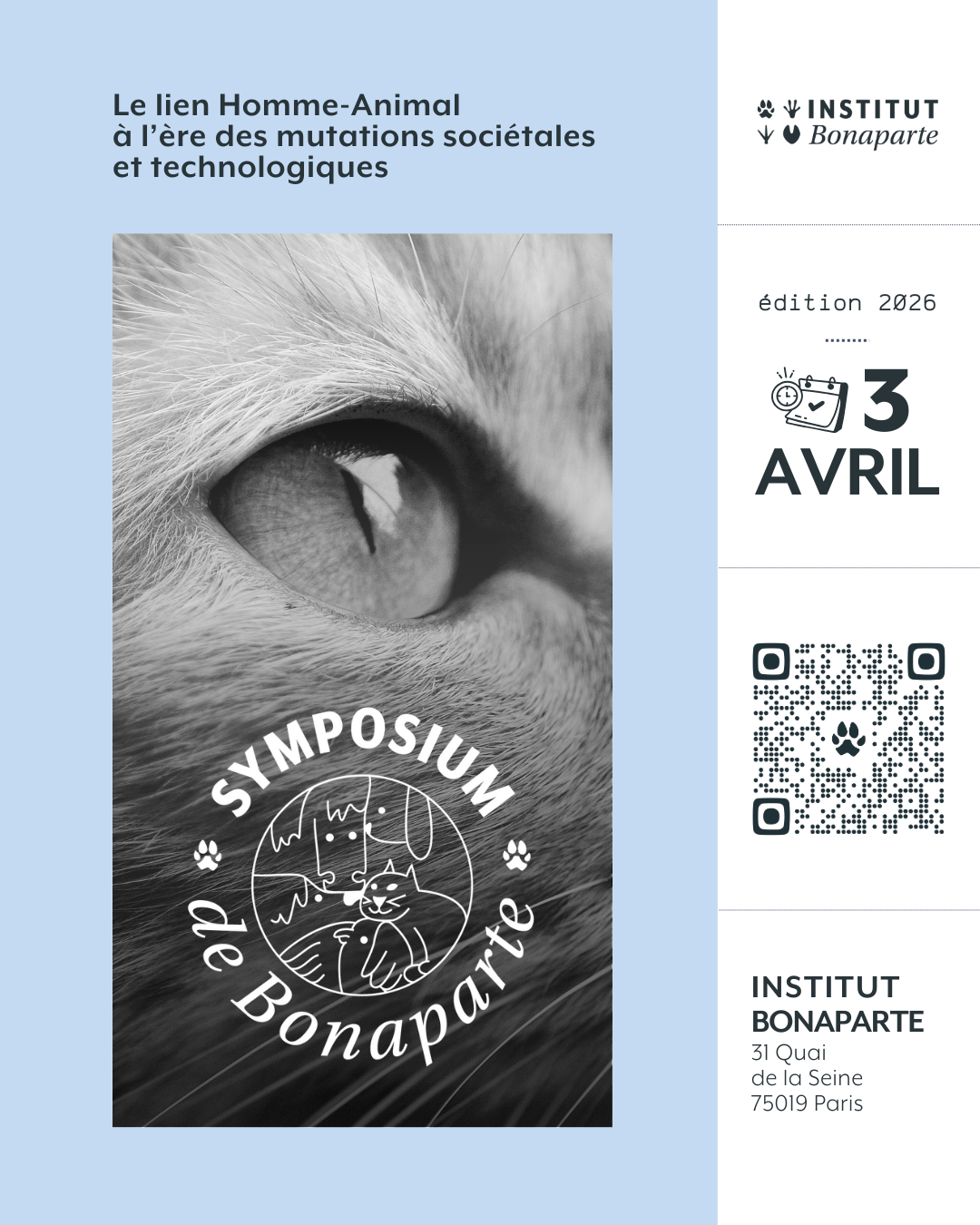 Le lien Homme-Animal à l'ère des mutations sociétales et technologiques

SYMPOSIUM
de Bonaparte

INSTITUT
Bonaparte

édition 2026

3
AVRIL

INSTITUT
BONAPARTE
31 Quai
de la Seine
75019 Paris